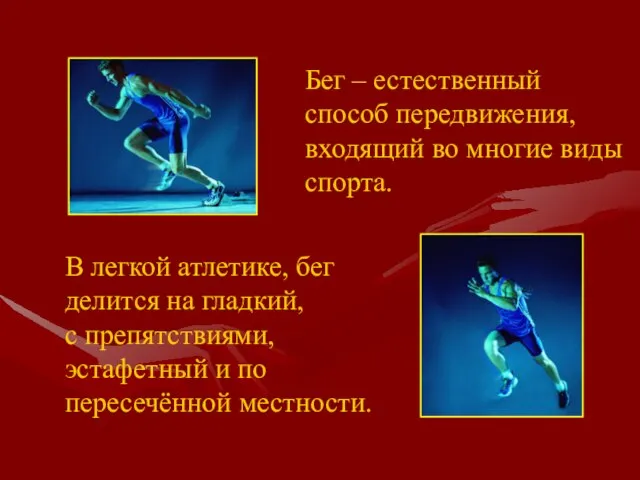 Бег – естественный способ передвижения, входящий во многие виды спорта.

В легкой атлетике, бег делится на гладкий, с препятствиями, эстафетный и по пересечённой местности.